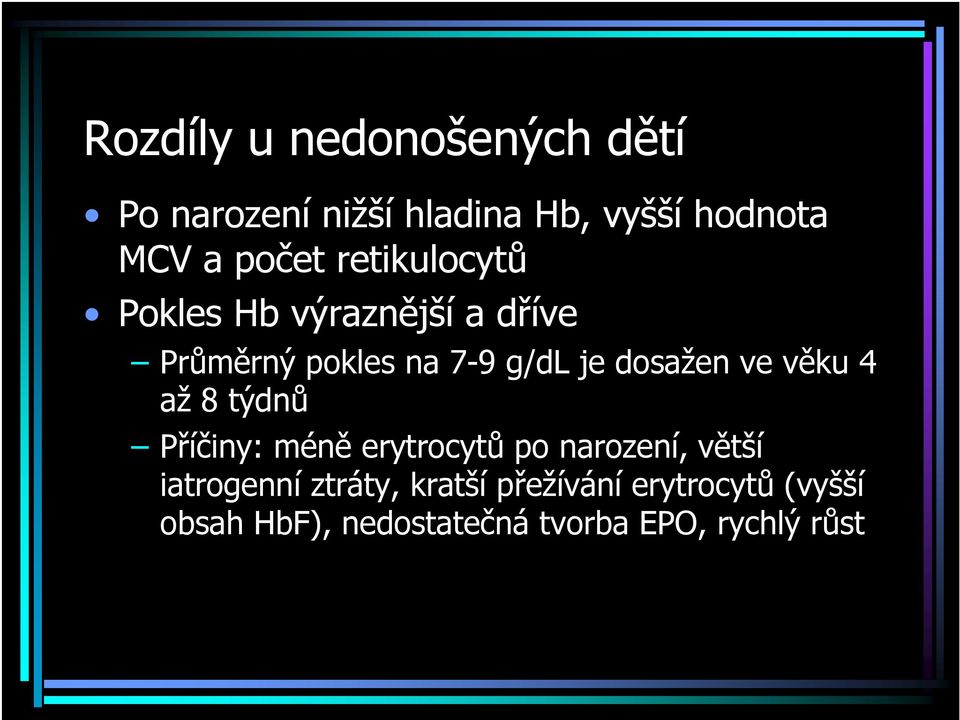 Rozdíly u nedonošených dětí

• Po narození nižší hladina Hb, vyšší hodnota MCV a počet retikulocytů

• Pokles Hb výraznější a dříve

– Průměrný pokles na 7-9 g/dL je dosažen ve věku 4 až 8 týdnů

– Příčiny: méně erytrocytů po narození, větší iatrogenní ztráty, kratší přežívání erytrocytů (vyšší obsah HbF), nedostatečná tvorba EPO, rychlý růst